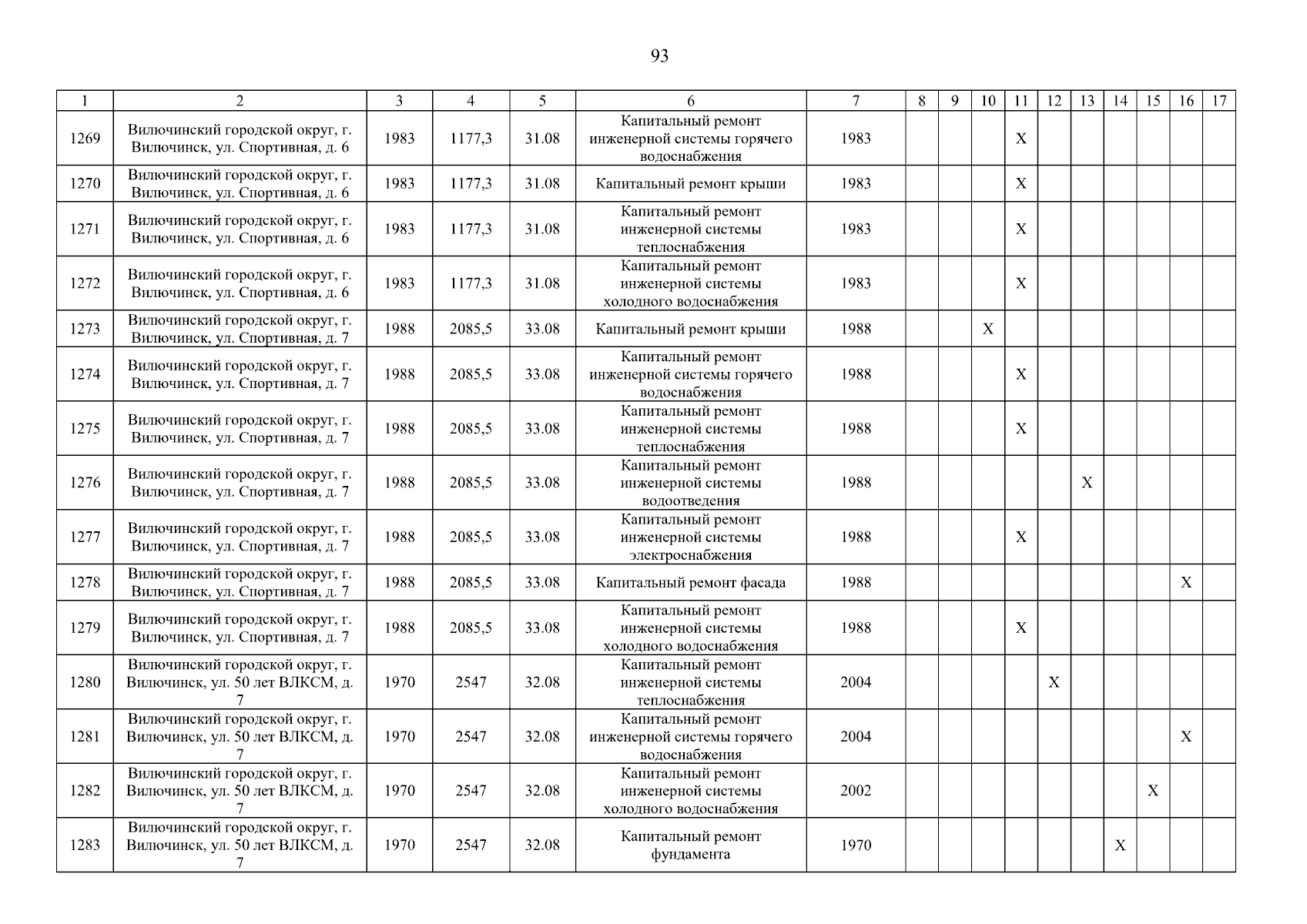 93

| 1 | 2 | 3 | 4 | 5 | 6 | 7 | 8 | 9 | 10 | 11 | 12 | 13 | 14 | 15 | 16 | 17 |
|---|---|---|---|---|---|---|---|---|---|---|---|---|---|---|---|---|
| 1269 | Вилючинский городской округ, г. Вилючинск, ул. Спортивная, д. 6 | 1983 | 1177,3 | 31.08 | Капитальный ремонт инженерной системы горячего водоснабжения | 1983 | | | | X | | | | | | |
| 1270 | Вилючинский городской округ, г. Вилючинск, ул. Спортивная, д. 6 | 1983 | 1177,3 | 31.08 | Капитальный ремонт крыши | 1983 | | | | X | | | | | | |
| 1271 | Вилючинский городской округ, г. Вилючинск, ул. Спортивная, д. 6 | 1983 | 1177,3 | 31.08 | Капитальный ремонт инженерной системы теплоснабжения | 1983 | | | | X | | | | | | |
| 1272 | Вилючинский городской округ, г. Вилючинск, ул. Спортивная, д. 6 | 1983 | 1177,3 | 31.08 | Капитальный ремонт инженерной системы холодного водоснабжения | 1983 | | | | X | | | | | | |
| 1273 | Вилючинский городской округ, г. Вилючинск, ул. Спортивная, д. 7 | 1988 | 2085,5 | 33.08 | Капитальный ремонт крыши | 1988 | | | X | | | | | | | |
| 1274 | Вилючинский городской округ, г. Вилючинск, ул. Спортивная, д. 7 | 1988 | 2085,5 | 33.08 | Капитальный ремонт инженерной системы горячего водоснабжения | 1988 | | | | X | | | | | | |
| 1275 | Вилючинский городской округ, г. Вилючинск, ул. Спортивная, д. 7 | 1988 | 2085,5 | 33.08 | Капитальный ремонт инженерной системы теплоснабжения | 1988 | | | | X | | | | | | |
| 1276 | Вилючинский городской округ, г. Вилючинск, ул. Спортивная, д. 7 | 1988 | 2085,5 | 33.08 | Капитальный ремонт инженерной системы водоотведения | 1988 | | | | | | X | | | | |
| 1277 | Вилючинский городской округ, г. Вилючинск, ул. Спортивная, д. 7 | 1988 | 2085,5 | 33.08 | Капитальный ремонт инженерной системы электроснабжения | 1988 | | | | X | | | | | | |
| 1278 | Вилючинский городской округ, г. Вилючинск, ул. Спортивная, д. 7 | 1988 | 2085,5 | 33.08 | Капитальный ремонт фасада | 1988 | | | | | | | | | X | |
| 1279 | Вилючинский городской округ, г. Вилючинск, ул. Спортивная, д. 7 | 1988 | 2085,5 | 33.08 | Капитальный ремонт инженерной системы холодного водоснабжения | 1988 | | | | X | | | | | | |
| 1280 | Вилючинский городской округ, г. Вилючинск, ул. 50 лет ВЛКСМ, д. 7 | 1970 | 2547 | 32.08 | Капитальный ремонт инженерной системы теплоснабжения | 2004 | | | | | X | | | | | |
| 1281 | Вилючинский городской округ, г. Вилючинск, ул. 50 лет ВЛКСМ, д. 7 | 1970 | 2547 | 32.08 | Капитальный ремонт инженерной системы горячего водоснабжения | 2004 | | | | | | | | | X | |
| 1282 | Вилючинский городской округ, г. Вилючинск, ул. 50 лет ВЛКСМ, д. 7 | 1970 | 2547 | 32.08 | Капитальный ремонт инженерной системы холодного водоснабжения | 2002 | | | | | | | | X | | |
| 1283 | Вилючинский городской округ, г. Вилючинск, ул. 50 лет ВЛКСМ, д. 7 | 1970 | 2547 | 32.08 | Капитальный ремонт фундамента | 1970 | | | | | | | X | | | |